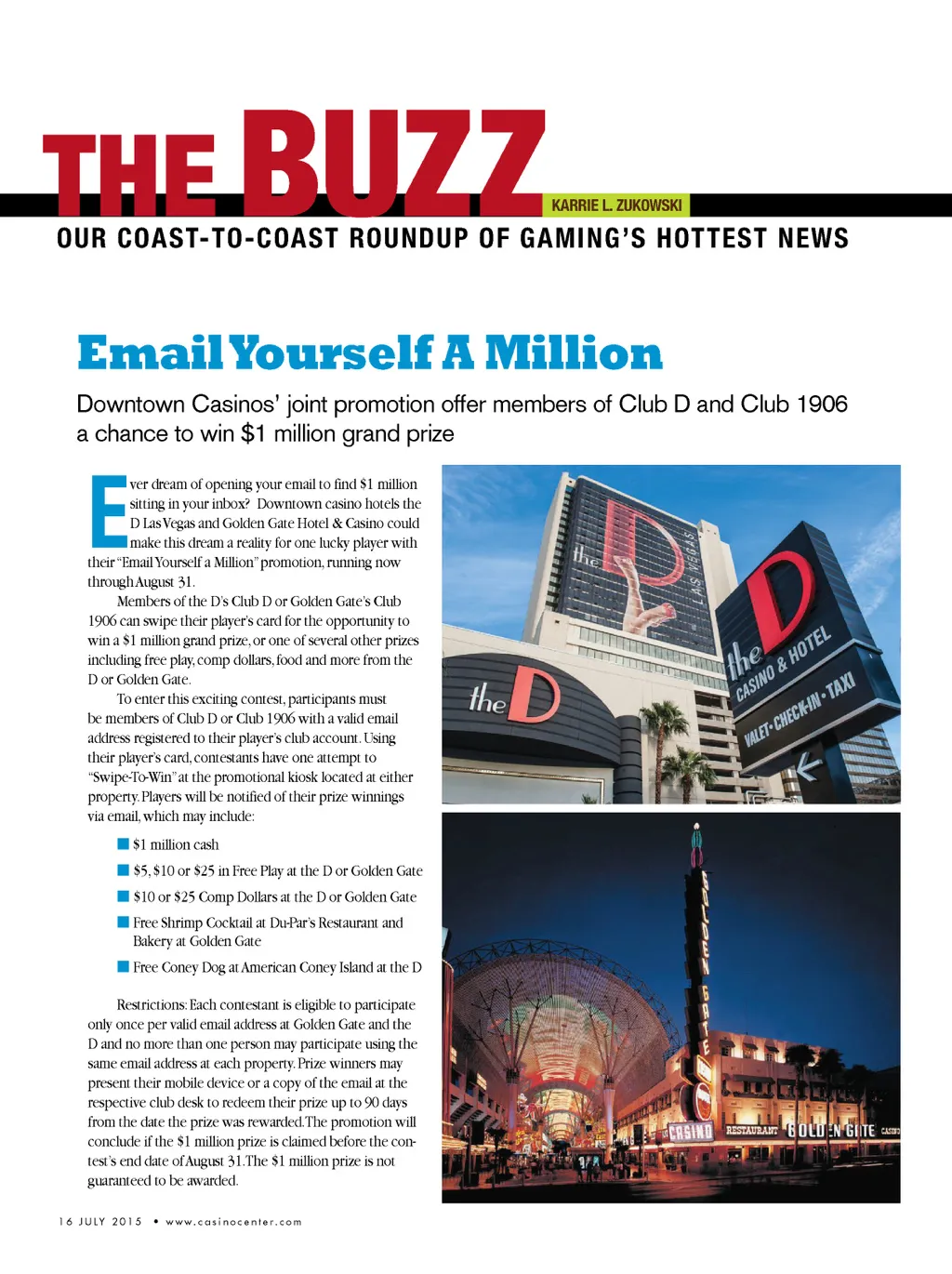 THE BUZZ

KARRIE L. ZUKOWSKI

OUR COAST-TO-COAST ROUNDUP OF GAMING'S HOTTEST NEWS

Email Yourself A Million

Downtown Casinos' joint promotion offer members of Club D and Club 1906 a chance to win $1 million grand prize

Ever dream of opening your email to find $1 million sitting in your inbox? Downtown casino hotels the D Las Vegas and Golden Gate Hotel & Casino could make this dream a reality for one lucky player with their "Email Yourself a Million" promotion, running now through August 31.

Members of the D's Club D or Golden Gate's Club 1906 can swipe their player's card for the opportunity to win a $1 million grand prize, or one of several other prizes including free play, comp dollars, food and more from the D or Golden Gate.

To enter this exciting contest, participants must be members of Club D or Club 1906 with a valid email address registered to their player's club account. Using their player's card, contestants have one attempt to "Swipe-To-Win" at the promotional kiosk located at either property. Players will be notified of their prize winnings via email, which may include:

$1 million cash

$5, $10 or $25 in Free Play at the D or Golden Gate

$10 or $25 Comp Dollars at the D or Golden Gate

Free Shrimp Cocktail at Du-Par's Restaurant and Bakery at Golden Gate

Free Coney Dog at American Coney Island at the D

Restrictions: Each contestant is eligible to participate only once per valid email address at Golden Gate and the D and no more than one person may participate using the same email address at each property. Prize winners may present their mobile device or a copy of the email at the respective club desk to redeem their prize up to 90 days from the date the prize was rewarded. The promotion will conclude if the $1 million prize is claimed before the contest's end date of August 31. The $1 million prize is not guaranteed to be awarded.

the D LAS VEGAS

the D

the D CASINO & HOTEL

VALET • CHECK-IN • TAXI

GOLDEN GATE

CASINO RESTAURANT GOLDEN GATE CASINO

16 JULY 2015 • www.casinocenter.com